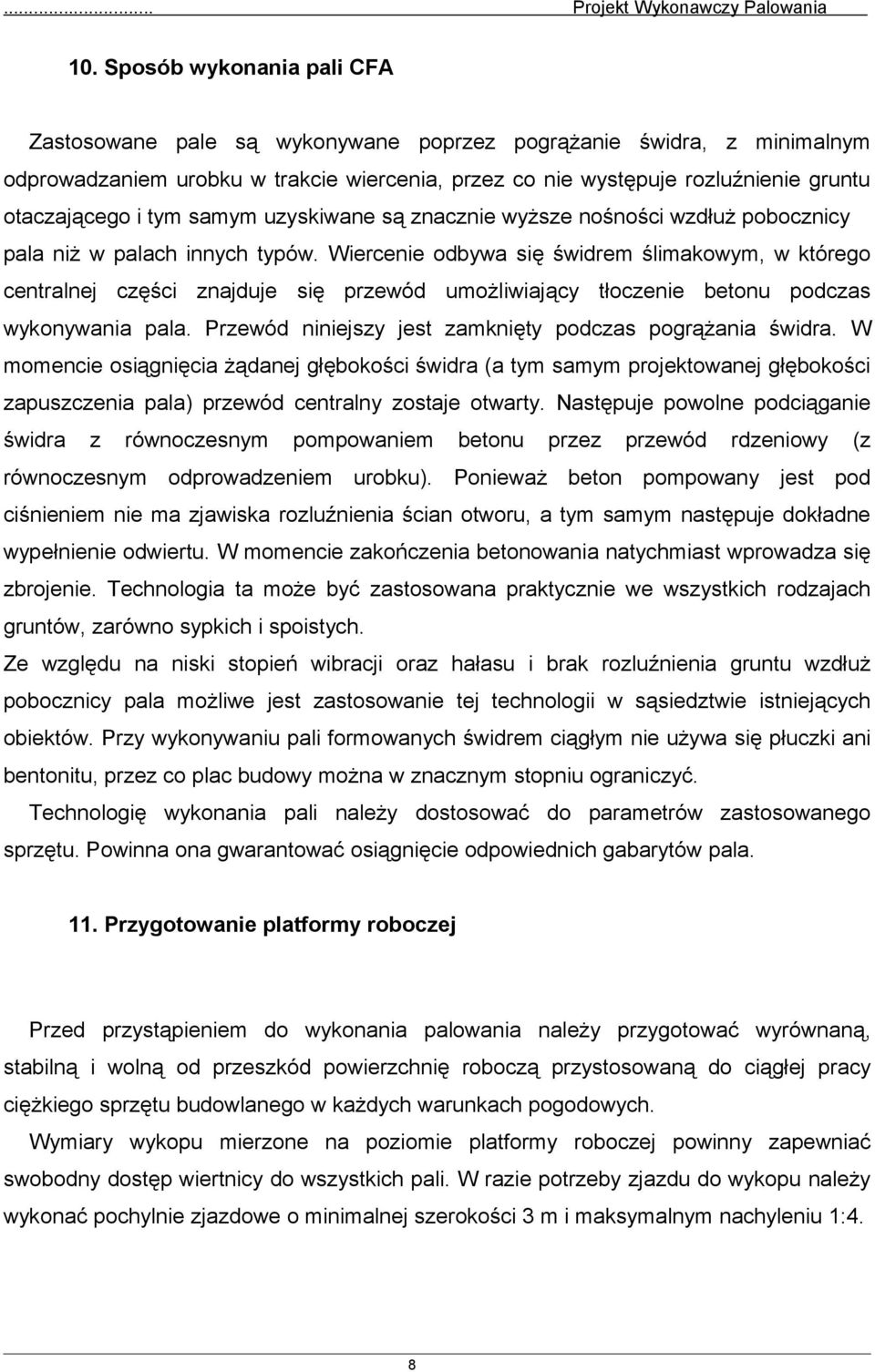 ........................ Projekt Wykonawczy Palowania

10. Sposób wykonania pali CFA

Zastosowane pale są wykonywane poprzez pogrążanie świdra, z minimalnym odprowadzaniem urobku w trakcie wiercenia, przez co nie występuje rozluźnienie gruntu otaczającego i tym samym uzyskiwane są znacznie wyższe nośności wzdłuż pobocznicy pala niż w palach innych typów. Wiercenie odbywa się świdrem ślimakowym, w którego centralnej części znajduje się przewód umożliwiający tłoczenie betonu podczas wykonywania pala. Przewód niniejszy jest zamknięty podczas pogrążania świdra. W momencie osiągnięcia żądanej głębokości świdra (a tym samym projektowanej głębokości zapuszczenia pala) przewód centralny zostaje otwarty. Następuje powolne podciąganie świdra z równoczesnym pompowaniem betonu przez przewód rdzeniowy (z równoczesnym odprowadzeniem urobku). Ponieważ beton pompowany jest pod ciśnieniem nie ma zjawiska rozluźnienia ścian otworu, a tym samym następuje dokładne wypełnienie odwiertu. W momencie zakończenia betonowania natychmiast wprowadza się zbrojenie. Technologia ta może być zastosowana praktycznie we wszystkich rodzajach gruntów, zarówno sypkich i spoistych.
Ze względu na niski stopień wibracji oraz hałasu i brak rozluźnienia gruntu wzdłuż pobocznicy pala możliwe jest zastosowanie tej technologii w sąsiedztwie istniejących obiektów. Przy wykonywaniu pali formowanych świdrem ciągłym nie używa się płuczki ani bentonitu, przez co plac budowy można w znacznym stopniu ograniczyć.
Technologię wykonania pali należy dostosować do parametrów zastosowanego sprzętu. Powinna ona gwarantować osiągnięcie odpowiednich gabarytów pala.

11. Przygotowanie platformy roboczej

Przed przystąpieniem do wykonania palowania należy przygotować wyrównaną, stabilną i wolną od przeszkód powierzchnię roboczą przystosowaną do ciągłej pracy ciężkiego sprzętu budowlanego w każdych warunkach pogodowych.
Wymiary wykopu mierzone na poziomie platformy roboczej powinny zapewniać swobodny dostęp wiertnicy do wszystkich pali. W razie potrzeby zjazdu do wykopu należy wykonać pochylnie zjazdowe o minimalnej szerokości 3 m i maksymalnym nachyleniu 1:4.

8